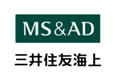 MS&AD

三井住友海上